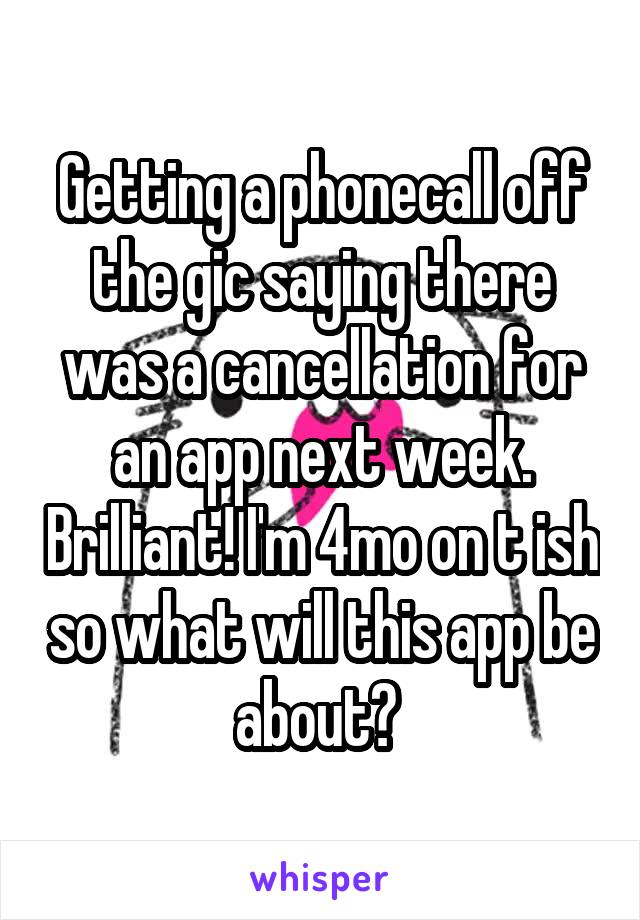 Getting a phonecall off the gic saying there was a cancellation for an app next week. Brilliant! I'm 4mo on t ish so what will this app be about?

whisper